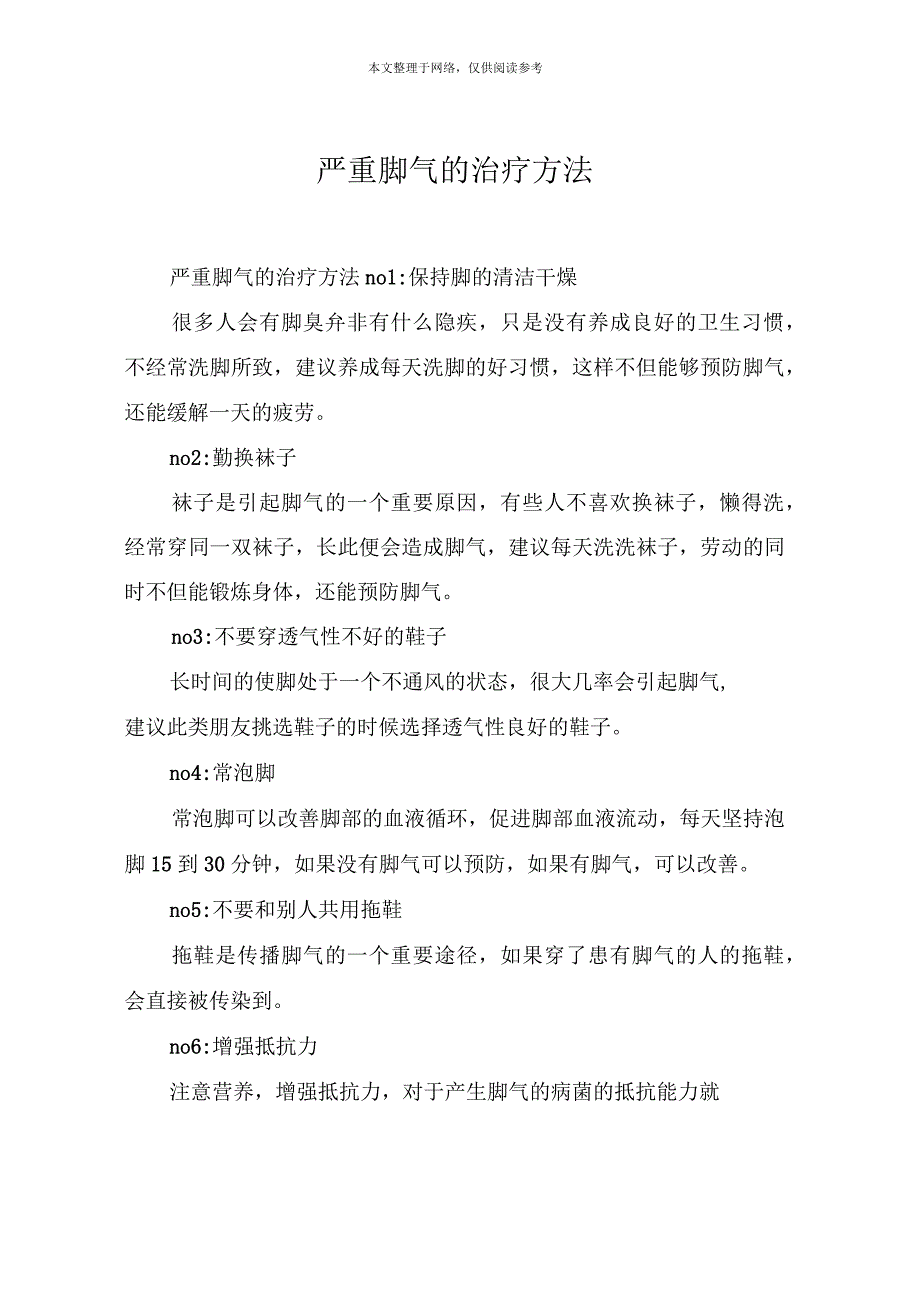 本文整理于网络，仅供阅读参考

严重脚气的治疗方法

严重脚气的治疗方法 no1:保持脚的清洁干燥

很多人会有脚臭弁非有什么隐疾，只是没有养成良好的卫生习惯，不经常洗脚所致，建议养成每天洗脚的好习惯，这样不但能够预防脚气，还能缓解一天的疲劳。

no2:勤换袜子

袜子是引起脚气的一个重要原因，有些人不喜欢换袜子，懒得洗，经常穿同一双袜子，长此便会造成脚气，建议每天洗洗袜子，劳动的同时不但能锻炼身体，还能预防脚气。

no3:不要穿透气性不好的鞋子

长时间的使脚处于一个不通风的状态，很大几率会引起脚气，建议此类朋友挑选鞋子的时候选择透气性良好的鞋子。

no4:常泡脚

常泡脚可以改善脚部的血液循环，促进脚部血液流动，每天坚持泡脚 15 到 30 分钟，如果没有脚气可以预防，如果有脚气，可以改善。

no5:不要和别人共用拖鞋

拖鞋是传播脚气的一个重要途径，如果穿了患有脚气的人的拖鞋，会直接被传染到。

no6:增强抵抗力

注意营养，增强抵抗力，对于产生脚气的病菌的抵抗能力就